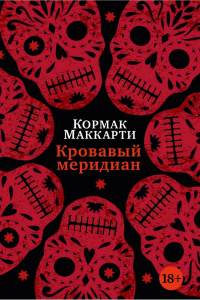 Кормак Маккарти
Кровавый меридиан
18+